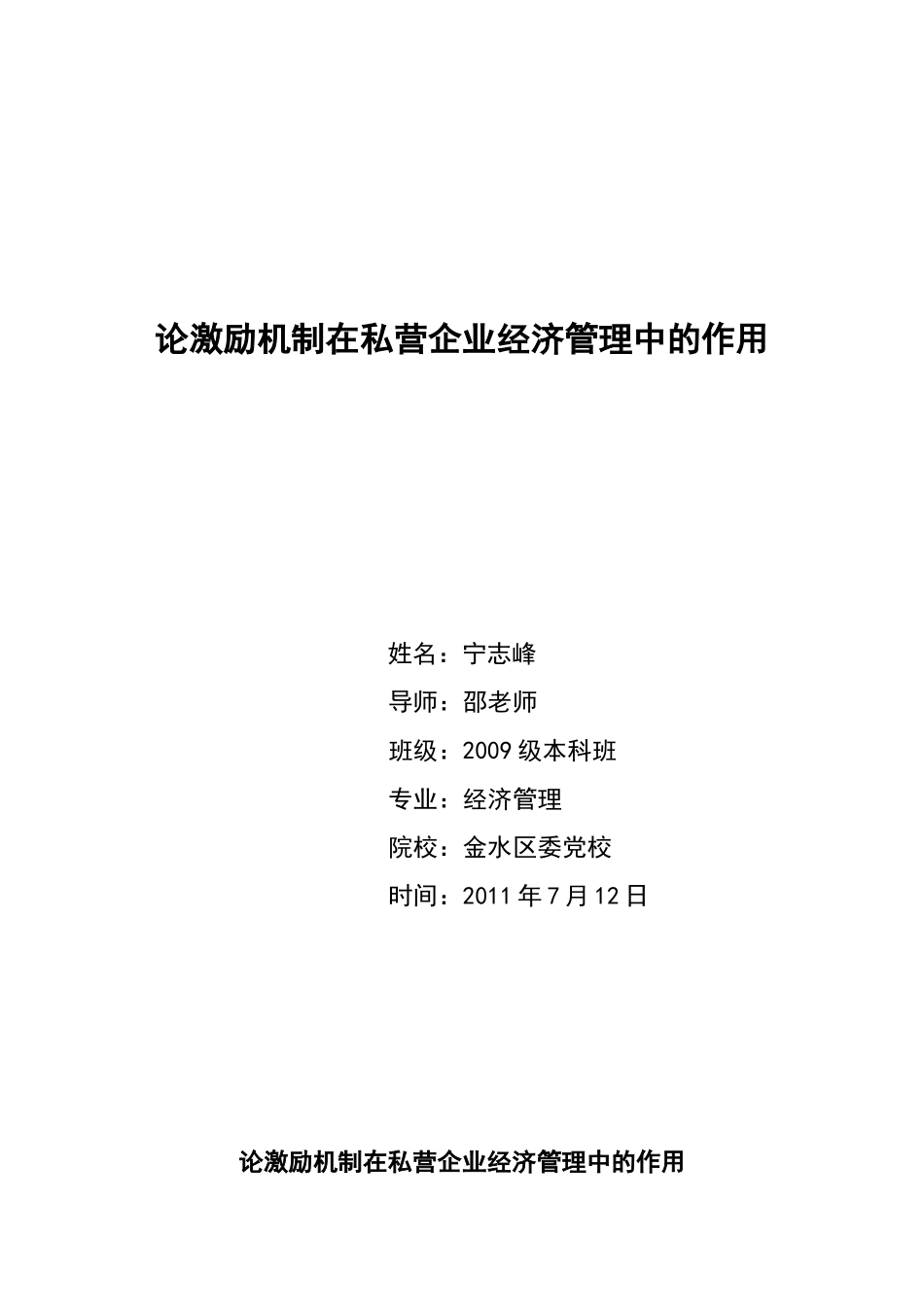 论激励机制在私营企业经济管理中的作用

姓名：宁志峰

导师：邵老师

班级：2009 级本科班

专业：经济管理

院校：金水区委党校

时间：2011 年 7 月 12 日

论激励机制在私营企业经济管理中的作用